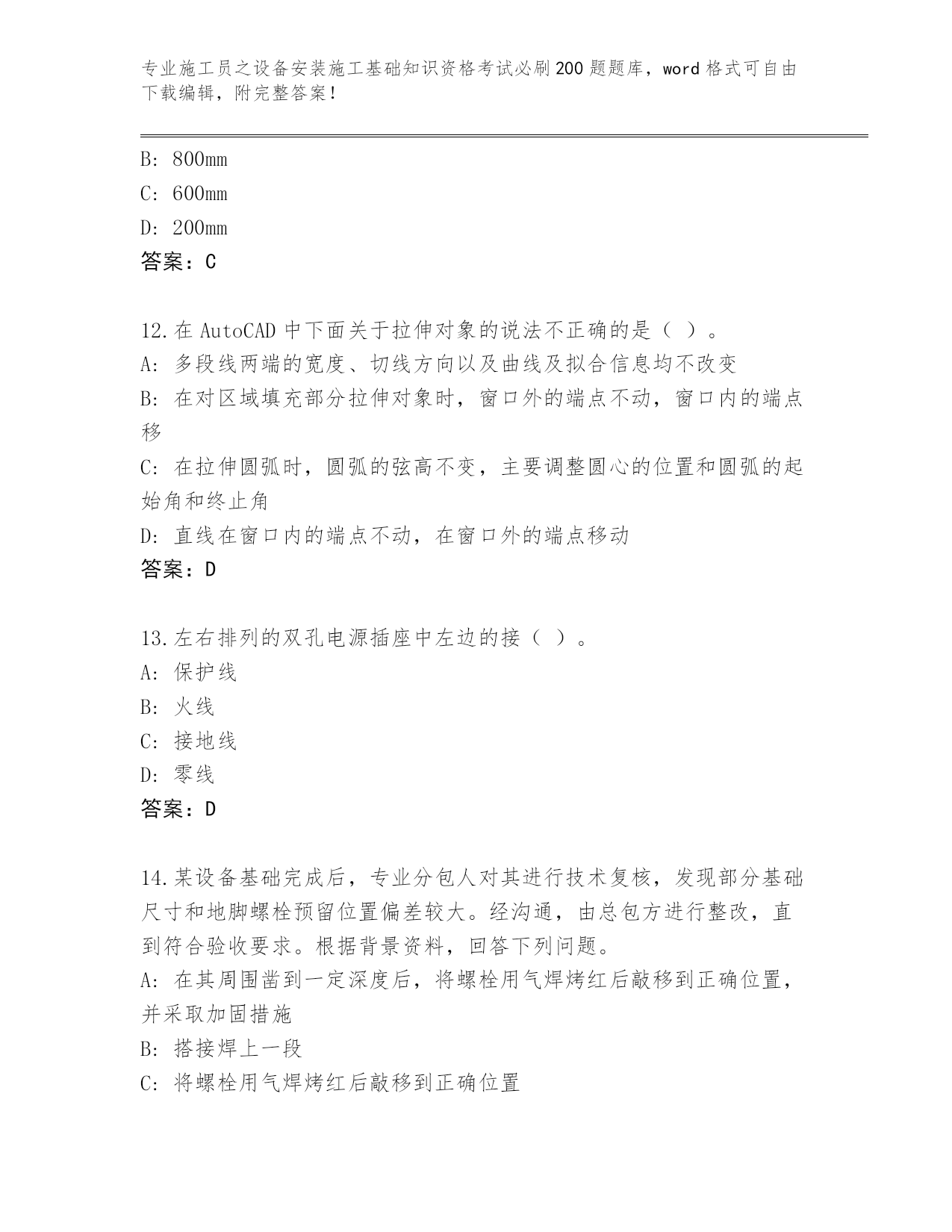 专业施工员之设备安装施工基础知识资格考试必刷200题题库，word格式可自由下载编辑，附完整答案！

B: 800mm
C: 600mm
D: 200mm
答案：C

12.在AutoCAD中下面关于拉伸对象的说法不正确的是（ ）。
A: 多段线两端的宽度、切线方向以及曲线及拟合信息均不改变
B: 在对区域填充部分拉伸对象时，窗口外的端点不动，窗口内的端点移
C: 在拉伸圆弧时，圆弧的弦高不变，主要调整圆心的位置和圆弧的起始角和终止角
D: 直线在窗口内的端点不动，在窗口外的端点移动
答案：D

13.左右排列的双孔电源插座中左边的接（ ）。
A: 保护线
B: 火线
C: 接地线
D: 零线
答案：D

14.某设备基础完成后，专业分包人对其进行技术复核，发现部分基础尺寸和地脚螺栓预留位置偏差较大。经沟通，由总包方进行整改，直到符合验收要求。根据背景资料，回答下列问题。
A: 在其周围凿到一定深度后，将螺栓用气焊烤红后敲移到正确位置，并采取加固措施
B: 搭接焊上一段
C: 将螺栓用气焊烤红后敲移到正确位置